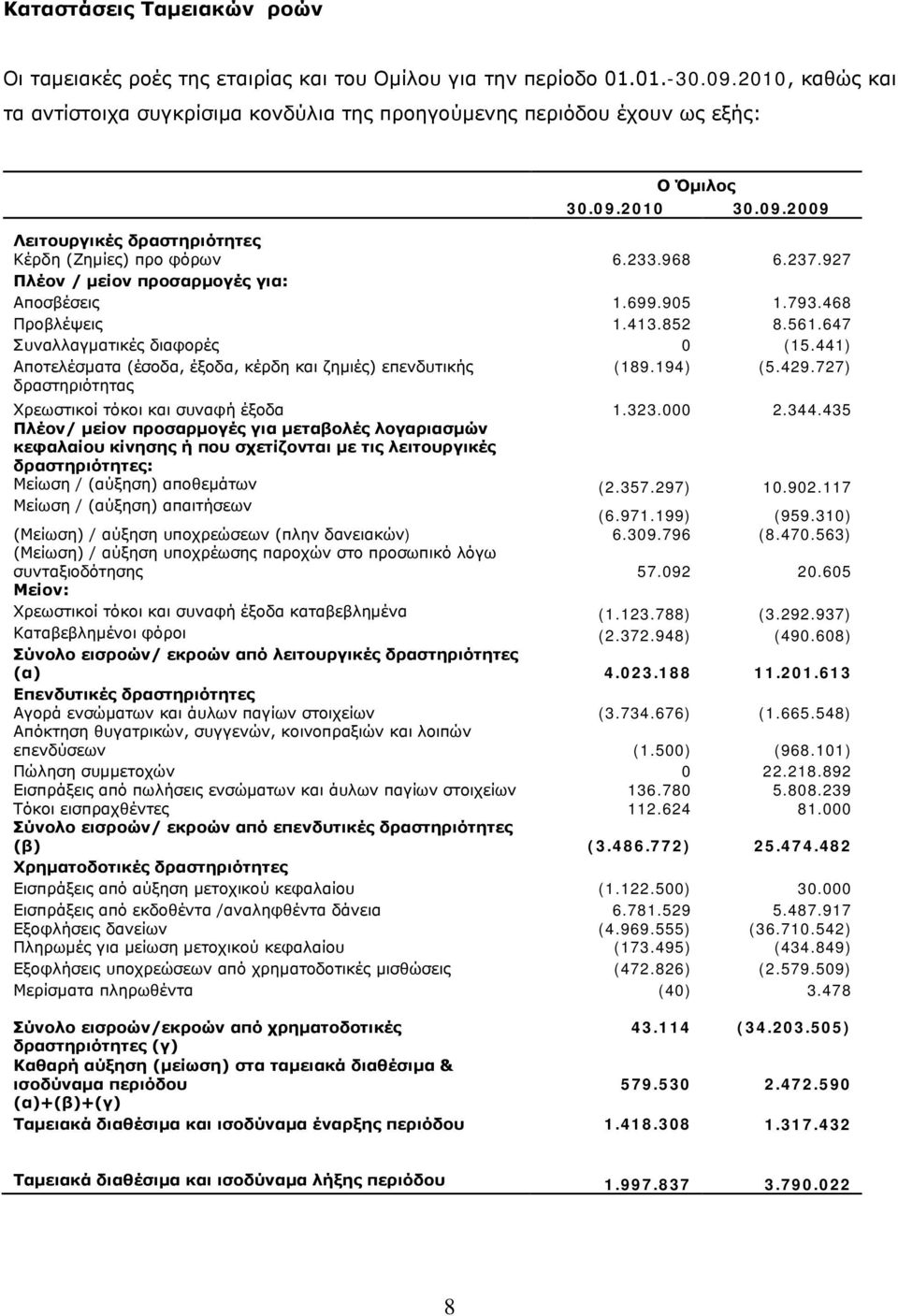 Καταστάσεις Ταμειακών ροών

Οι ταμειακές ροές της εταιρίας και του Ομίλου για την περίοδο 01.01.-30.09.2010, καθώς και τα αντίστοιχα συγκρίσιμα κονδύλια της προηγούμενης περιόδου έχουν ως εξής:

| | Ο Όμιλος | |
|---|---|---|
| | 30.09.2010 | 30.09.2009 |
| Λειτουργικές δραστηριότητες | | |
| Κέρδη (Ζημίες) προ φόρων | 6.233.968 | 6.237.927 |
| Πλέον / μείον προσαρμογές για: | | |
| Αποσβέσεις | 1.699.905 | 1.793.468 |
| Προβλέψεις | 1.413.852 | 8.561.647 |
| Συναλλαγματικές διαφορές | 0 | (15.441) |
| Αποτελέσματα (έσοδα, έξοδα, κέρδη και ζημιές) επενδυτικής δραστηριότητας | (189.194) | (5.429.727) |
| Χρεωστικοί τόκοι και συναφή έξοδα | 1.323.000 | 2.344.435 |
| Πλέον/ μείον προσαρμογές για μεταβολές λογαριασμών κεφαλαίου κίνησης ή που σχετίζονται με τις λειτουργικές δραστηριότητες: | | |
| Μείωση / (αύξηση) αποθεμάτων | (2.357.297) | 10.902.117 |
| Μείωση / (αύξηση) απαιτήσεων | (6.971.199) | (959.310) |
| (Μείωση) / αύξηση υποχρεώσεων (πλην δανειακών) | 6.309.796 | (8.470.563) |
| (Μείωση) / αύξηση υποχρέωσης παροχών στο προσωπικό λόγω συνταξιοδότησης | 57.092 | 20.605 |
| Μείον: | | |
| Χρεωστικοί τόκοι και συναφή έξοδα καταβεβλημένα | (1.123.788) | (3.292.937) |
| Καταβεβλημένοι φόροι | (2.372.948) | (490.608) |
| Σύνολο εισροών/ εκροών από λειτουργικές δραστηριότητες (α) | 4.023.188 | 11.201.613 |
| Επενδυτικές δραστηριότητες | | |
| Αγορά ενσώματων και άυλων παγίων στοιχείων | (3.734.676) | (1.665.548) |
| Απόκτηση θυγατρικών, συγγενών, κοινοπραξιών και λοιπών επενδύσεων | (1.500) | (968.101) |
| Πώληση συμμετοχών | 0 | 22.218.892 |
| Εισπράξεις από πωλήσεις ενσώματων και άυλων παγίων στοιχείων | 136.780 | 5.808.239 |
| Τόκοι εισπραχθέντες | 112.624 | 81.000 |
| Σύνολο εισροών/ εκροών από επενδυτικές δραστηριότητες (β) | (3.486.772) | 25.474.482 |
| Χρηματοδοτικές δραστηριότητες | | |
| Εισπράξεις από αύξηση μετοχικού κεφαλαίου | (1.122.500) | 30.000 |
| Εισπράξεις από εκδοθέντα /αναληφθέντα δάνεια | 6.781.529 | 5.487.917 |
| Εξοφλήσεις δανείων | (4.969.555) | (36.710.542) |
| Πληρωμές για μείωση μετοχικού κεφαλαίου | (173.495) | (434.849) |
| Εξοφλήσεις υποχρεώσεων από χρηματοδοτικές μισθώσεις | (472.826) | (2.579.509) |
| Μερίσματα πληρωθέντα | (40) | 3.478 |
| Σύνολο εισροών/εκροών από χρηματοδοτικές δραστηριότητες (γ) | 43.114 | (34.203.505) |
| Καθαρή αύξηση (μείωση) στα ταμειακά διαθέσιμα & ισοδύναμα περιόδου (α)+(β)+(γ) | 579.530 | 2.472.590 |
| Ταμειακά διαθέσιμα και ισοδύναμα έναρξης περιόδου | 1.418.308 | 1.317.432 |
| Ταμειακά διαθέσιμα και ισοδύναμα λήξης περιόδου | 1.997.837 | 3.790.022 |

8